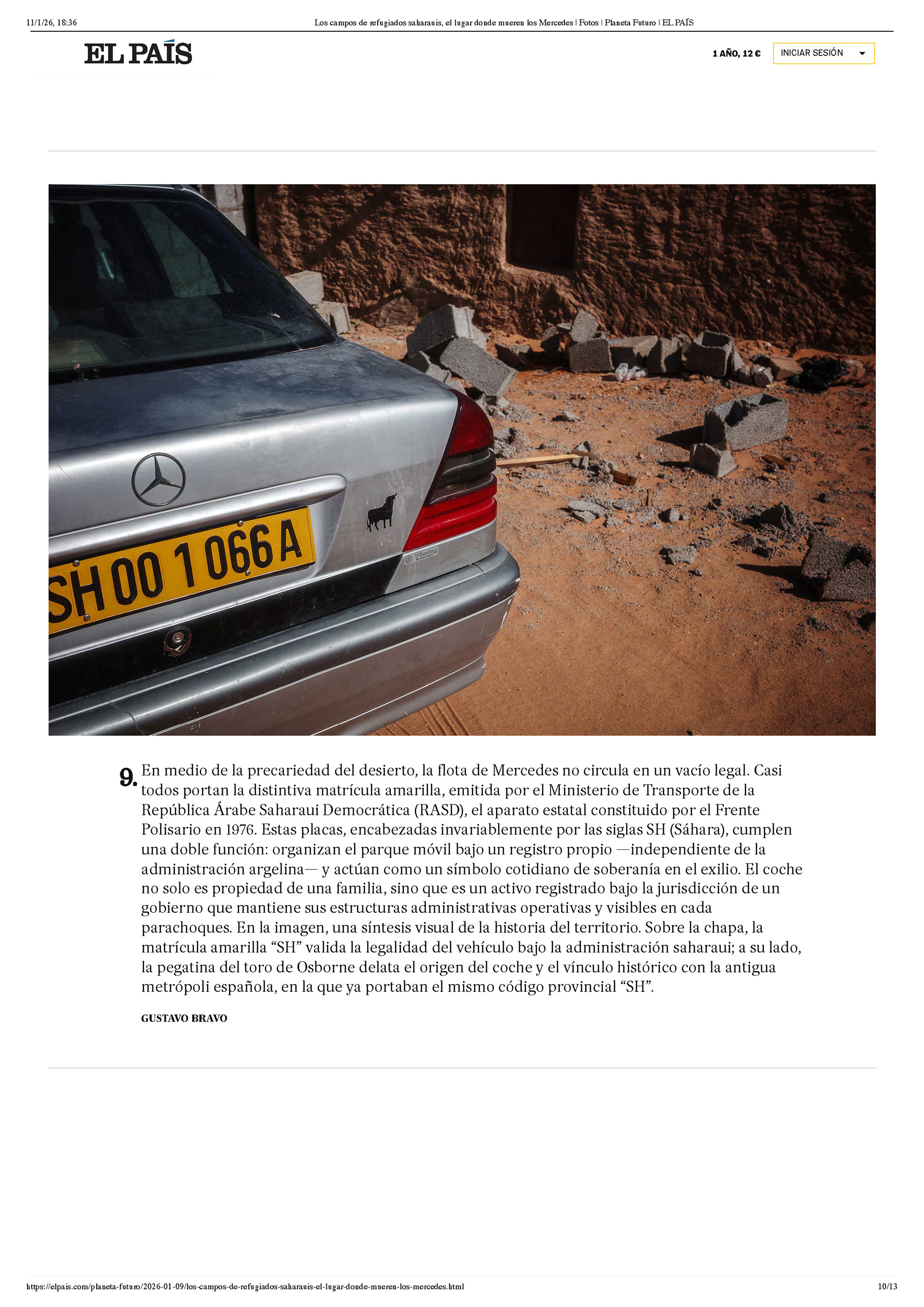 11/1/26, 18:36 Los campos de refugiados saharauis, el lugar donde mueren los Mercedes | Fotos | Planeta Futuro | EL PAÍS

EL PAÍS

1 AÑO, 12 €

INICIAR SESIÓN

SH 00 1 066 A

9. En medio de la precariedad del desierto, la flota de Mercedes no circula en un vacío legal. Casi todos portan la distintiva matrícula amarilla, emitida por el Ministerio de Transporte de la República Árabe Saharaui Democrática (RASD), el aparato estatal constituido por el Frente Polisario en 1976. Estas placas, encabezadas invariablemente por las siglas SH (Sáhara), cumplen una doble función: organizan el parque móvil bajo un registro propio —independiente de la administración argelina— y actúan como un símbolo cotidiano de soberanía en el exilio. El coche no solo es propiedad de una familia, sino que es un activo registrado bajo la jurisdicción de un gobierno que mantiene sus estructuras administrativas operativas y visibles en cada parachoques. En la imagen, una síntesis visual de la historia del territorio. Sobre la chapa, la matrícula amarilla “SH” valida la legalidad del vehículo bajo la administración saharaui; a su lado, la pegatina del toro de Osborne delata el origen del coche y el vínculo histórico con la antigua metrópoli española, en la que ya portaban el mismo código provincial “SH”.

GUSTAVO BRAVO

https://elpais.com/planeta-futuro/2026-01-09/los-campos-de-refugiados-saharauis-el-lugar-donde-mueren-los-mercedes.html 10/13